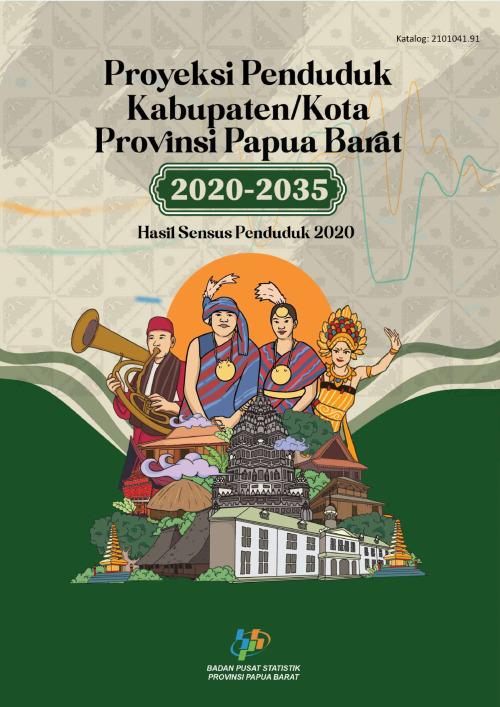 Katalog: 2101041.91

Proyeksi Penduduk Kabupaten/Kota Provinsi Papua Barat

2020-2035

Hasil Sensus Penduduk 2020

BADAN PUSAT STATISTIK
PROVINSI PAPUA BARAT